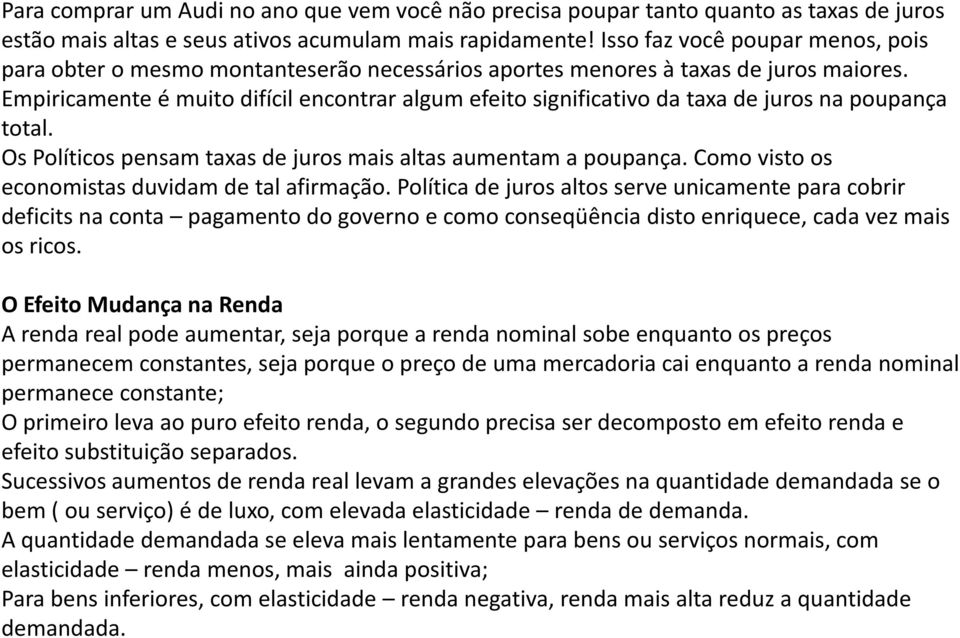 Para comprar um Audi no ano que vem você não precisa poupar tanto quanto as taxas de juros estão mais altas e seus ativos acumulam mais rapidamente! Isso faz você poupar menos, pois para obter o mesmo montanteserão necessários aportes menores à taxas de juros maiores.
Empiricamente é muito difícil encontrar algum efeito significativo da taxa de juros na poupança total.
Os Políticos pensam taxas de juros mais altas aumentam a poupança. Como visto os economistas duvidam de tal afirmação. Política de juros altos serve unicamente para cobrir deficits na conta – pagamento do governo e como conseqüência disto enriquece, cada vez mais os ricos.

O Efeito Mudança na Renda
A renda real pode aumentar, seja porque a renda nominal sobe enquanto os preços permanecem constantes, seja porque o preço de uma mercadoria cai enquanto a renda nominal permanece constante;
O primeiro leva ao puro efeito renda, o segundo precisa ser decomposto em efeito renda e efeito substituição separados.
Sucessivos aumentos de renda real levam a grandes elevações na quantidade demandada se o bem ( ou serviço) é de luxo, com elevada elasticidade – renda de demanda.
A quantidade demandada se eleva mais lentamente para bens ou serviços normais, com elasticidade – renda menos, mais  ainda positiva;
Para bens inferiores, com elasticidade – renda negativa, renda mais alta reduz a quantidade demandada.